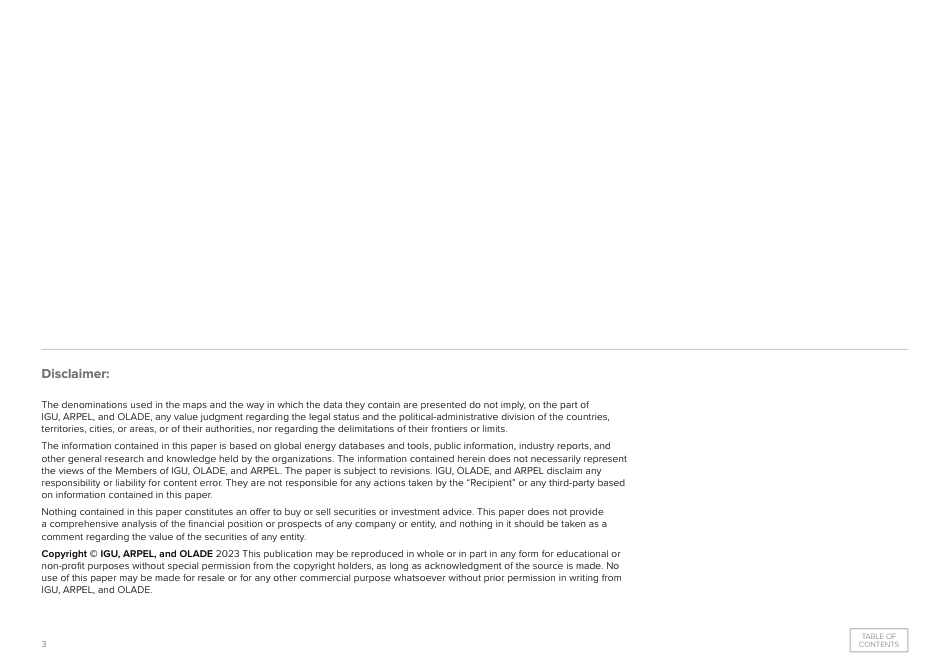 Disclaimer:

The denominations used in the maps and the way in which the data they contain are presented do not imply, on the part of IGU, ARPEL, and OLADE, any value judgment regarding the legal status and the political-administrative division of the countries, territories, cities, or areas, or of their authorities, nor regarding the delimitations of their frontiers or limits.

The information contained in this paper is based on global energy databases and tools, public information, industry reports, and other general research and knowledge held by the organizations. The information contained herein does not necessarily represent the views of the Members of IGU, OLADE, and ARPEL. The paper is subject to revisions. IGU, OLADE, and ARPEL disclaim any responsibility or liability for content error. They are not responsible for any actions taken by the "Recipient" or any third-party based on information contained in this paper.

Nothing contained in this paper constitutes an offer to buy or sell securities or investment advice. This paper does not provide a comprehensive analysis of the financial position or prospects of any company or entity, and nothing in it should be taken as a comment regarding the value of the securities of any entity.

Copyright © IGU, ARPEL, and OLADE 2023 This publication may be reproduced in whole or in part in any form for educational or non-profit purposes without special permission from the copyright holders, as long as acknowledgment of the source is made. No use of this paper may be made for resale or for any other commercial purpose whatsoever without prior permission in writing from IGU, ARPEL, and OLADE.

3

TABLE OF CONTENTS